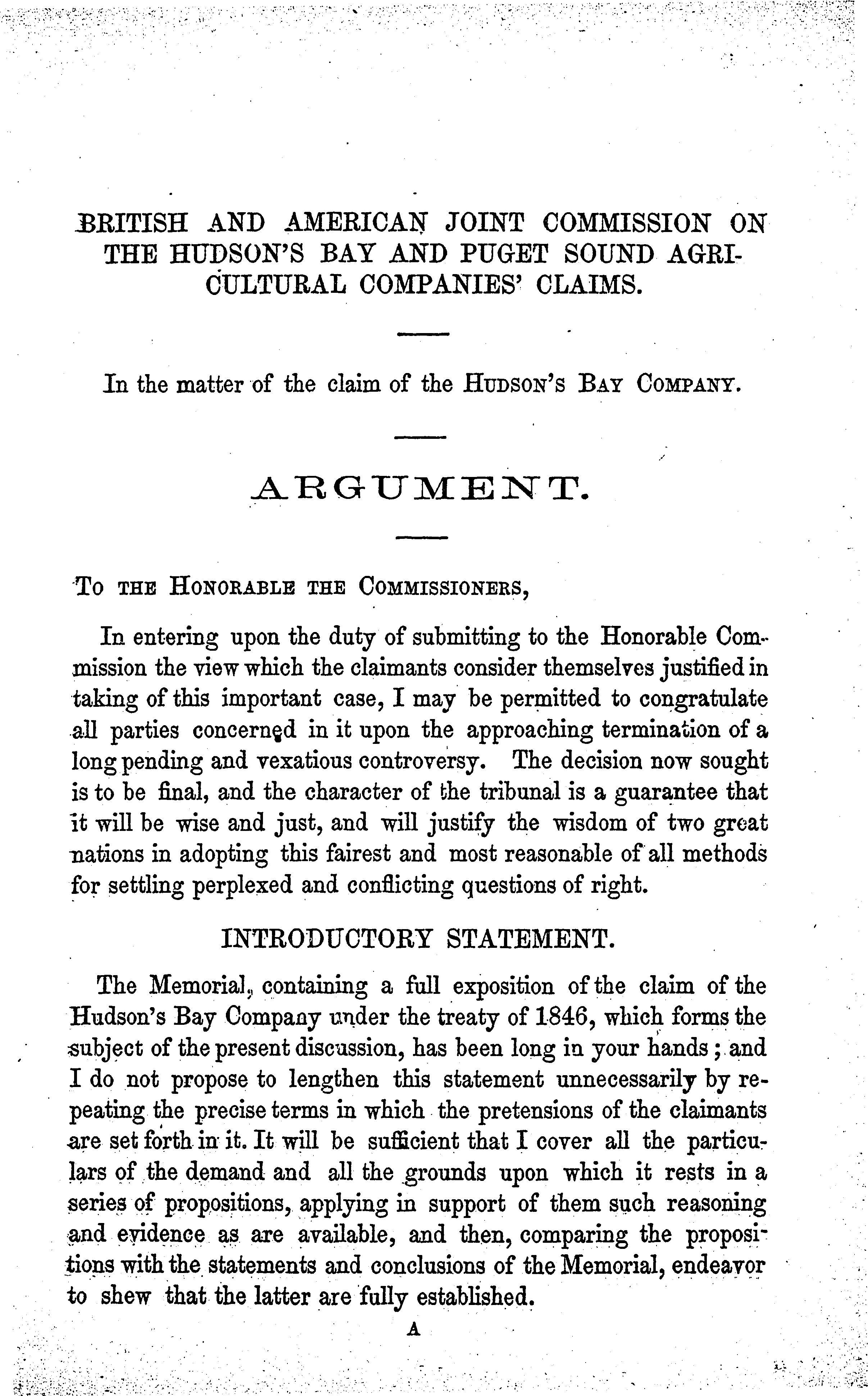 BRITISH AND AMERICAN JOINT COMMISSION ON THE HUDSON'S BAY AND PUGET SOUND AGRICULTURAL COMPANIES' CLAIMS.

In the matter of the claim of the HUDSON'S BAY COMPANY.

ARGUMENT.

TO THE HONORABLE THE COMMISSIONERS,

In entering upon the duty of submitting to the Honorable Commission the view which the claimants consider themselves justified in taking of this important case, I may be permitted to congratulate all parties concerned in it upon the approaching termination of a long pending and vexatious controversy. The decision now sought is to be final, and the character of the tribunal is a guarantee that it will be wise and just, and will justify the wisdom of two great nations in adopting this fairest and most reasonable of all methods for settling perplexed and conflicting questions of right.

INTRODUCTORY STATEMENT.

The Memorial, containing a full exposition of the claim of the Hudson's Bay Company under the treaty of 1846, which forms the subject of the present discussion, has been long in your hands; and I do not propose to lengthen this statement unnecessarily by repeating the precise terms in which the pretensions of the claimants are set forth in it. It will be sufficient that I cover all the particulars of the demand and all the grounds upon which it rests in a series of propositions, applying in support of them such reasoning and evidence as are available, and then, comparing the propositions with the statements and conclusions of the Memorial, endeavor to shew that the latter are fully established.

A